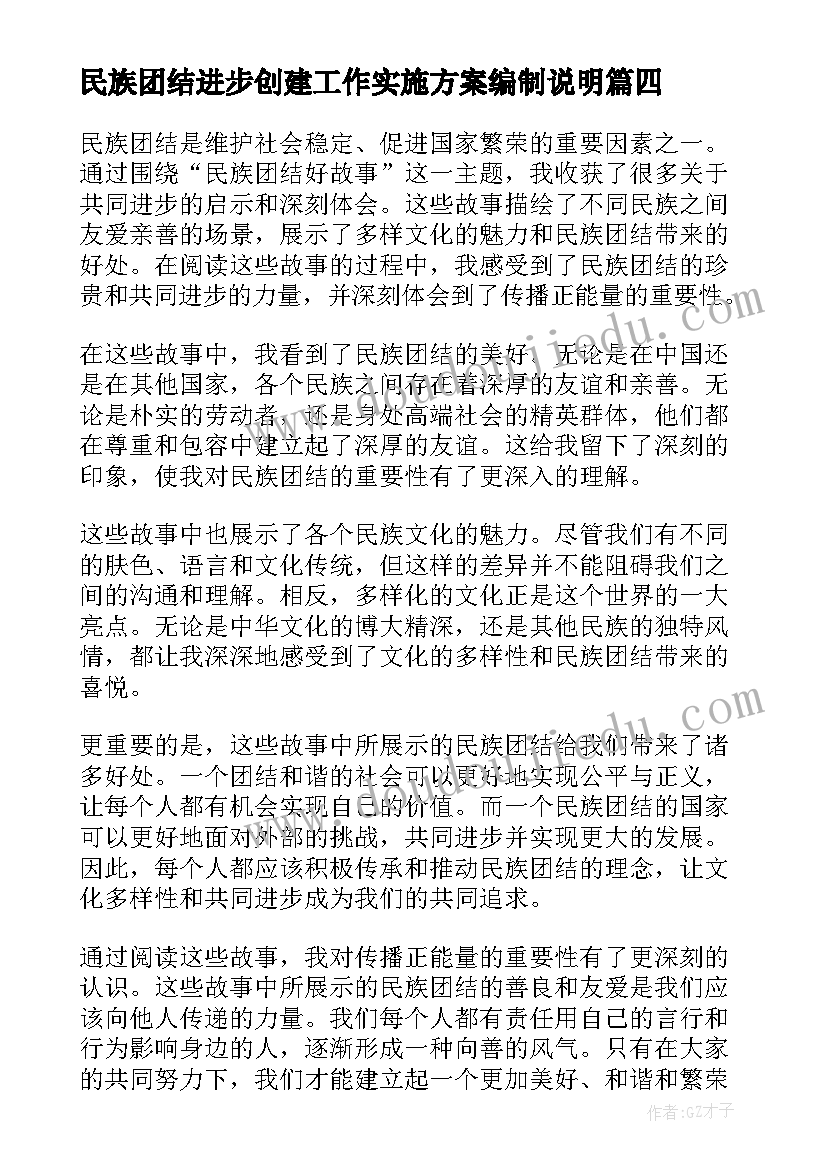 民族团结进步创建工作实施方案编制说明篇四

民族团结是维护社会稳定、促进国家繁荣的重要因素之一。通过围绕“民族团结好故事”这一主题，我收获了很多关于共同进步的启示和深刻体会。这些故事描绘了不同民族之间友爱亲善的场景，展示了多样文化的魅力和民族团结带来的好处。在阅读这些故事的过程中，我感受到了民族团结的珍贵和共同进步的力量，并深刻体会到了传播正能量的重要性。

在这些故事中，我看到了民族团结的美好。无论是在中国还是在其他国家，各个民族之间存在着深厚的友谊和亲善。无论是朴实的劳动者，还是身处高端社会的精英群体，他们都在尊重和包容中建立起了深厚的友谊。这给我留下了深刻的印象，使我对民族团结的重要性有了更深入的理解。

这些故事中也展示了各个民族文化的魅力。尽管我们有不同的肤色、语言和文化传统，但这样的差异并不能阻碍我们之间的沟通和理解。相反，多样化的文化正是这个世界的一大亮点。无论是中华文化的博大精深，还是其他民族的独特风情，都让我深深地感受到了文化的多样性和民族团结带来的喜悦。

更重要的是，这些故事中所展示的民族团结给我们带来了诸多好处。一个团结和谐的社会可以更好地实现公平与正义，让每个人都有机会实现自己的价值。而一个民族团结的国家可以更好地面对外部的挑战，共同进步并实现更大的发展。因此，每个人都应该积极传承和推动民族团结的理念，让文化多样性和共同进步成为我们的共同追求。

通过阅读这些故事，我对传播正能量的重要性有了更深刻的认识。这些故事中所展示的民族团结的善良和友爱是我们应该向他人传递的力量。我们每个人都有责任用自己的言行和行为影响身边的人，逐渐形成一种向善的风气。只有在大家的共同努力下，我们才能建立起一个更加美好、和谐和繁荣

作者:GZ才子